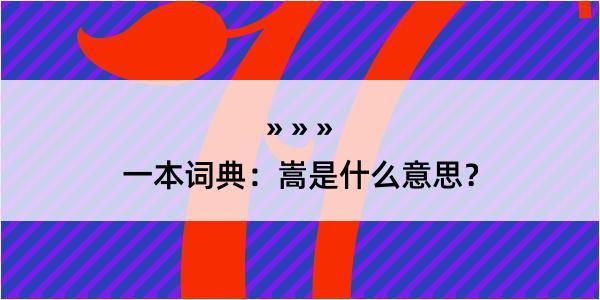 » » »

一本词典：嵩是什么意思？